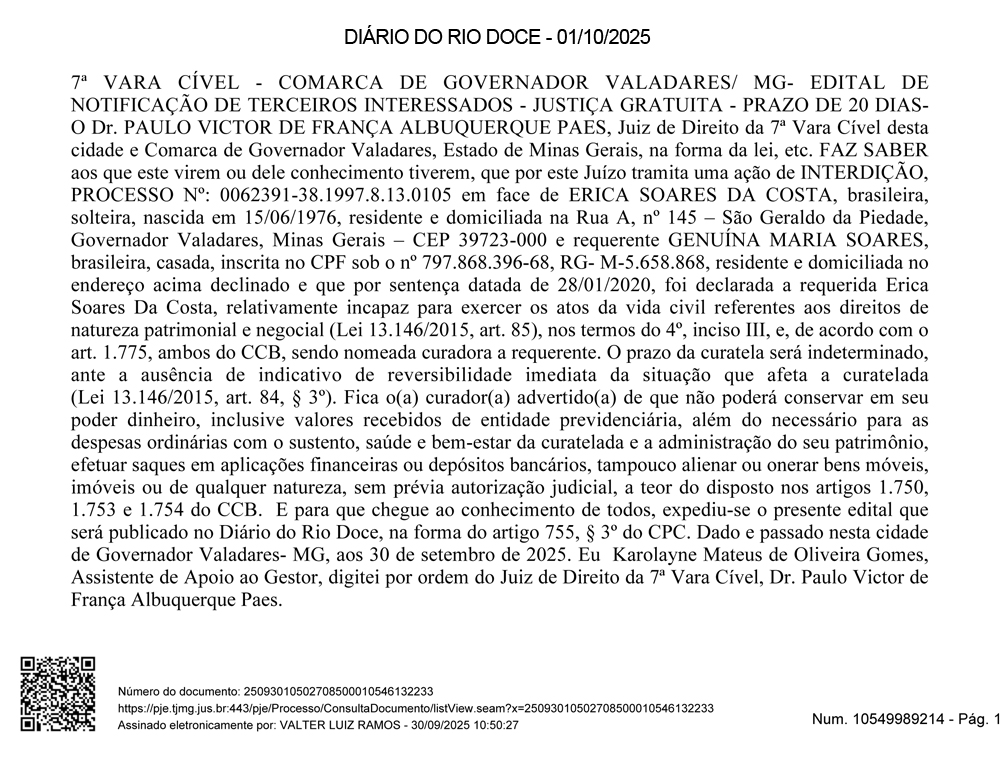 DIÁRIO DO RIO DOCE - 01/10/2025

7ª VARA CÍVEL - COMARCA DE GOVERNADOR VALADARES/ MG- EDITAL DE NOTIFICAÇÃO DE TERCEIROS INTERESSADOS - JUSTIÇA GRATUITA - PRAZO DE 20 DIAS- O Dr. PAULO VICTOR DE FRANÇA ALBUQUERQUE PAES, Juiz de Direito da 7ª Vara Cível desta cidade e Comarca de Governador Valadares, Estado de Minas Gerais, na forma da lei, etc. FAZ SABER aos que este virem ou dele conhecimento tiverem, que por este Juízo tramita uma ação de INTERDIÇÃO, PROCESSO Nº: 0062391-38.1997.8.13.0105 em face de ERICA SOARES DA COSTA, brasileira, solteira, nascida em 15/06/1976, residente e domiciliada na Rua A, nº 145 – São Geraldo da Piedade, Governador Valadares, Minas Gerais – CEP 39723-000 e requerente GENUÍNA MARIA SOARES, brasileira, casada, inscrita no CPF sob o nº 797.868.396-68, RG- M-5.658.868, residente e domiciliada no endereço acima declinado e que por sentença datada de 28/01/2020, foi declarada a requerida Erica Soares Da Costa, relativamente incapaz para exercer os atos da vida civil referentes aos direitos de natureza patrimonial e negocial (Lei 13.146/2015, art. 85), nos termos do 4º, inciso III, e, de acordo com o art. 1.775, ambos do CCB, sendo nomeada curadora a requerente. O prazo da curatela será indeterminado, ante a ausência de indicativo de reversibilidade imediata da situação que afeta a curatelada (Lei 13.146/2015, art. 84, § 3º). Fica o(a) curador(a) advertido(a) de que não poderá conservar em seu poder dinheiro, inclusive valores recebidos de entidade previdenciária, além do necessário para as despesas ordinárias com o sustento, saúde e bem-estar da curatelada e a administração do seu patrimônio, efetuar saques em aplicações financeiras ou depósitos bancários, tampouco alienar ou onerar bens móveis, imóveis ou de qualquer natureza, sem prévia autorização judicial, a teor do disposto nos artigos 1.750, 1.753 e 1.754 do CCB. E para que chegue ao conhecimento de todos, expediu-se o presente edital que será publicado no Diário do Rio Doce, na forma do artigo 755, § 3º do CPC. Dado e passado nesta cidade de Governador Valadares- MG, aos 30 de setembro de 2025. Eu Karolayne Mateus de Oliveira Gomes, Assistente de Apoio ao Gestor, digitei por ordem do Juiz de Direito da 7ª Vara Cível, Dr. Paulo Victor de França Albuquerque Paes.

Número do documento: 25093010502708500010546132233
https://pje.tjmg.jus.br:443/pje/Processo/ConsultaDocumento/listView.seam?x=25093010502708500010546132233
Assinado eletronicamente por: VALTER LUIZ RAMOS - 30/09/2025 10:50:27

Num. 10549989214 - Pág. 1